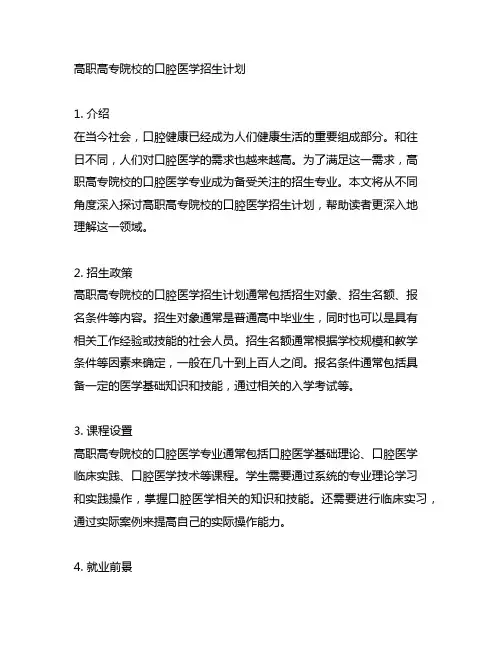 高职高专院校的口腔医学招生计划

1. 介绍
在当今社会，口腔健康已经成为人们健康生活的重要组成部分。和往日不同，人们对口腔医学的需求也越来越高。为了满足这一需求，高职高专院校的口腔医学专业成为备受关注的招生专业。本文将从不同角度深入探讨高职高专院校的口腔医学招生计划，帮助读者更深入地理解这一领域。

2. 招生政策
高职高专院校的口腔医学招生计划通常包括招生对象、招生名额、报名条件等内容。招生对象通常是普通高中毕业生，同时也可以是具有相关工作经验或技能的社会人员。招生名额通常根据学校规模和教学条件等因素来确定，一般在几十到上百人之间。报名条件通常包括具备一定的医学基础知识和技能，通过相关的入学考试等。

3. 课程设置
高职高专院校的口腔医学专业通常包括口腔医学基础理论、口腔医学临床实践、口腔医学技术等课程。学生需要通过系统的专业理论学习和实践操作，掌握口腔医学相关的知识和技能。还需要进行临床实习，通过实际案例来提高自己的实际操作能力。

4. 就业前景